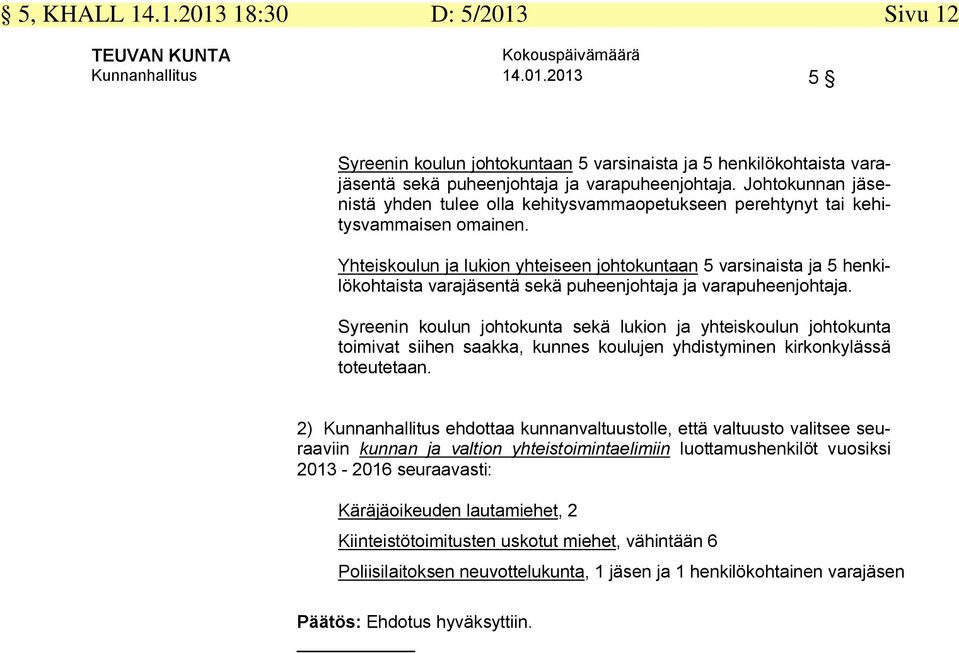 § 5, KHALL 14.1.2013 18:30 D: 5/2013 Sivu 12

TEUVAN KUNTA
Kunnanhallitus

Kokouspäivämäärä
14.01.2013

5 §

Syreenin koulun johtokuntaan 5 varsinaista ja 5 henkilökohtaista varajäsentä sekä puheenjohtaja ja varapuheenjohtaja. Johtokunnan jäsenistä yhden tulee olla kehitysvammaopetukseen perehtynyt tai kehitysvammaisen omainen.

Yhteiskoulun ja lukion yhteiseen johtokuntaan 5 varsinaista ja 5 henkilökohtaista varajäsentä sekä puheenjohtaja ja varapuheenjohtaja.

Syreenin koulun johtokunta sekä lukion ja yhteiskoulun johtokunta toimivat siihen saakka, kunnes koulujen yhdistyminen kirkonkylässä toteutetaan.

2) Kunnanhallitus ehdottaa kunnanvaltuustolle, että valtuusto valitsee seuraaviin kunnan ja valtion yhteistoimintaelimiin luottamushenkilöt vuosiksi 2013 - 2016 seuraavasti:

Käräjäoikeuden lautamiehet, 2

Kiinteistötoimitusten uskotut miehet, vähintään 6

Poliisilaitoksen neuvottelukunta, 1 jäsen ja 1 henkilökohtainen varajäsen

Päätös: Ehdotus hyväksyttiin.